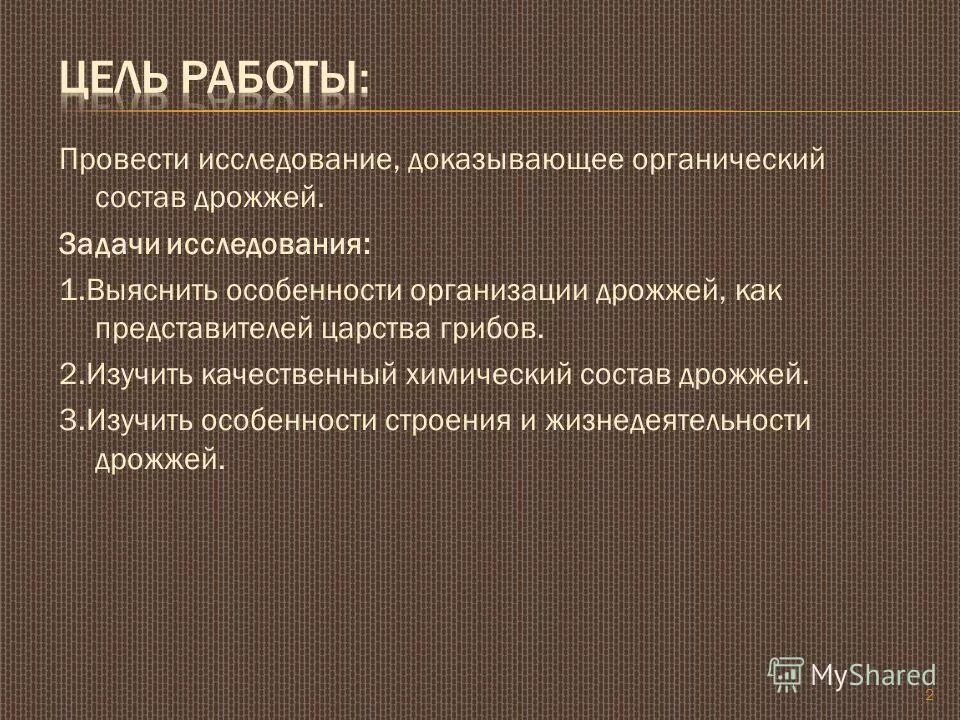 ЦЕЛЬ РАБОТЫ:

Провести исследование, доказывающее органический состав дрожжей.

Задачи исследования:

1.Выяснить особенности организации дрожжей, как представителей царства грибов.

2.Изучить качественный химический состав дрожжей.

3.Изучить особенности строения и жизнедеятельности дрожжей.

MyShared

2